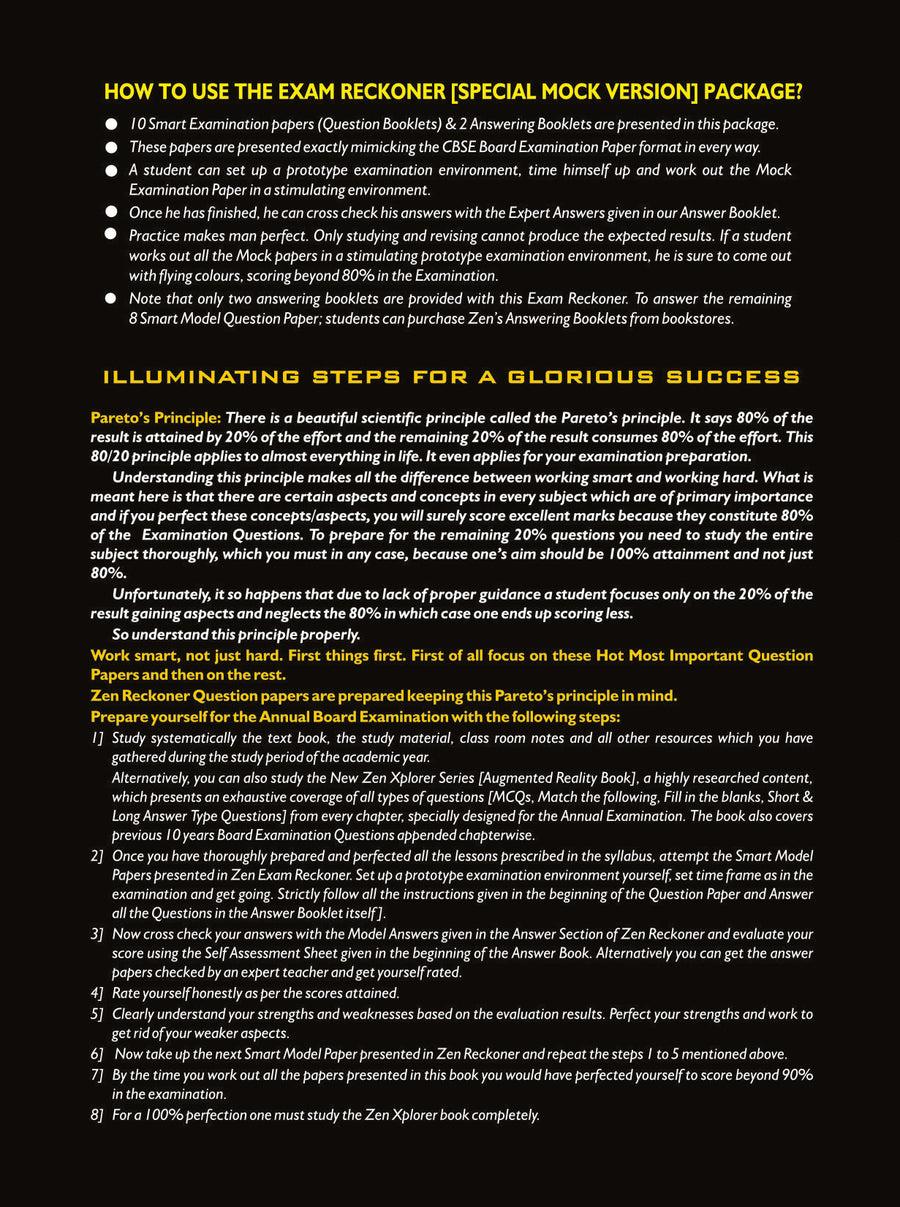 HOW TO USE THE EXAM RECKONER [SPECIAL MOCK VERSION] PACKAGE?

• 10 Smart Examination papers (Question Booklets) & 2 Answering Booklets are presented in this package.
• These papers are presented exactly mimicking the CBSE Board Examination Paper format in every way.
• A student can set up a prototype examination environment, time himself up and work out the Mock Examination Paper in a stimulating environment.
• Once he has finished, he can cross check his answers with the Expert Answers given in our Answer Booklet.
• Practice makes man perfect. Only studying and revising cannot produce the expected results. If a student works out all the Mock papers in a stimulating prototype examination environment, he is sure to come out with flying colours, scoring beyond 80% in the Examination.
• Note that only two answering booklets are provided with this Exam Reckoner. To answer the remaining 8 Smart Model Question Paper; students can purchase Zen's Answering Booklets from bookstores.

ILLUMINATING STEPS FOR A GLORIOUS SUCCESS

Pareto's Principle: There is a beautiful scientific principle called the Pareto's principle. It says 80% of the result is attained by 20% of the effort and the remaining 20% of the result consumes 80% of the effort. This 80/20 principle applies to almost everything in life. It even applies for your examination preparation.

Understanding this principle makes all the difference between working smart and working hard. What is meant here is that there are certain aspects and concepts in every subject which are of primary importance and if you perfect these concepts/aspects, you will surely score excellent marks because they constitute 80% of the Examination Questions. To prepare for the remaining 20% questions you need to study the entire subject thoroughly, which you must in any case, because one's aim should be 100% attainment and not just 80%.

Unfortunately, it so happens that due to lack of proper guidance a student focuses only on the 20% of the result gaining aspects and neglects the 80% in which case one ends up scoring less.

So understand this principle properly.

Work smart, not just hard. First things first. First of all focus on these Hot Most Important Question Papers and then on the rest.

Zen Reckoner Question papers are prepared keeping this Pareto's principle in mind.

Prepare yourself for the Annual Board Examination with the following steps:

1] Study systematically the text book, the study material, class room notes and all other resources which you have gathered during the study period of the academic year.
Alternatively, you can also study the New Zen Xplorer Series [Augmented Reality Book], a highly researched content, which presents an exhaustive coverage of all types of questions [MCQs, Match the following, Fill in the blanks, Short & Long Answer Type Questions] from every chapter, specially designed for the Annual Examination. The book also covers previous 10 years Board Examination Questions appended chapterwise.
2] Once you have thoroughly prepared and perfected all the lessons prescribed in the syllabus, attempt the Smart Model Papers presented in Zen Exam Reckoner. Set up a prototype examination environment yourself, set time frame as in the examination and get going. Strictly follow all the instructions given in the beginning of the Question Paper and Answer all the Questions in the Answer Booklet itself].
3] Now cross check your answers with the Model Answers given in the Answer Section of Zen Reckoner and evaluate your score using the Self Assessment Sheet given in the beginning of the Answer Book. Alternatively you can get the answer papers checked by an expert teacher and get yourself rated.
4] Rate yourself honestly as per the scores attained.
5] Clearly understand your strengths and weaknesses based on the evaluation results. Perfect your strengths and work to get rid of your weaker aspects.
6] Now take up the next Smart Model Paper presented in Zen Reckoner and repeat the steps 1 to 5 mentioned above.
7] By the time you work out all the papers presented in this book you would have perfected yourself to score beyond 90% in the examination.
8] For a 100% perfection one must study the Zen Xplorer book completely.